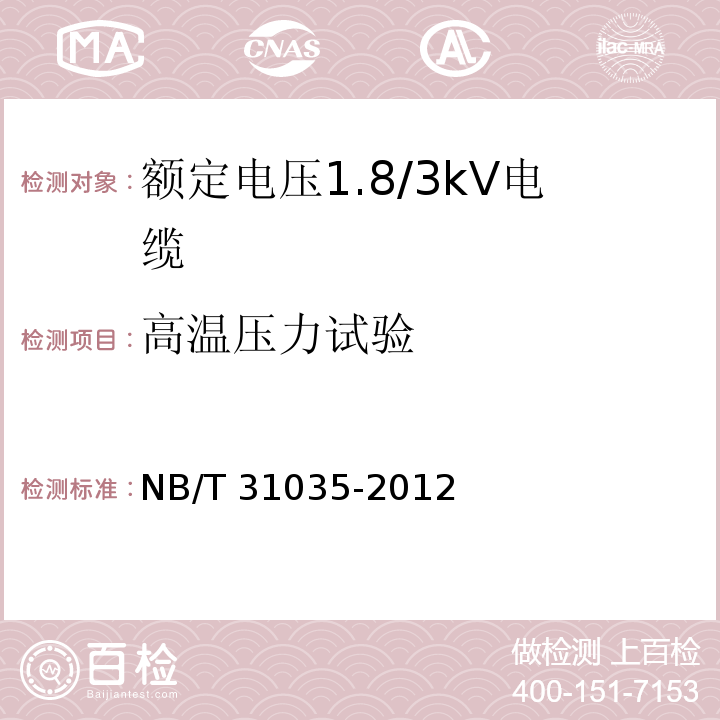 MA CNAS AC ilac-MRA

检测对象：额定电压1.8/3kV电缆

检测项目：高温压力试验

检测标准：NB/T 31035-2012

百检
Baijiantest.com

做检测 上百检
400-151-7153